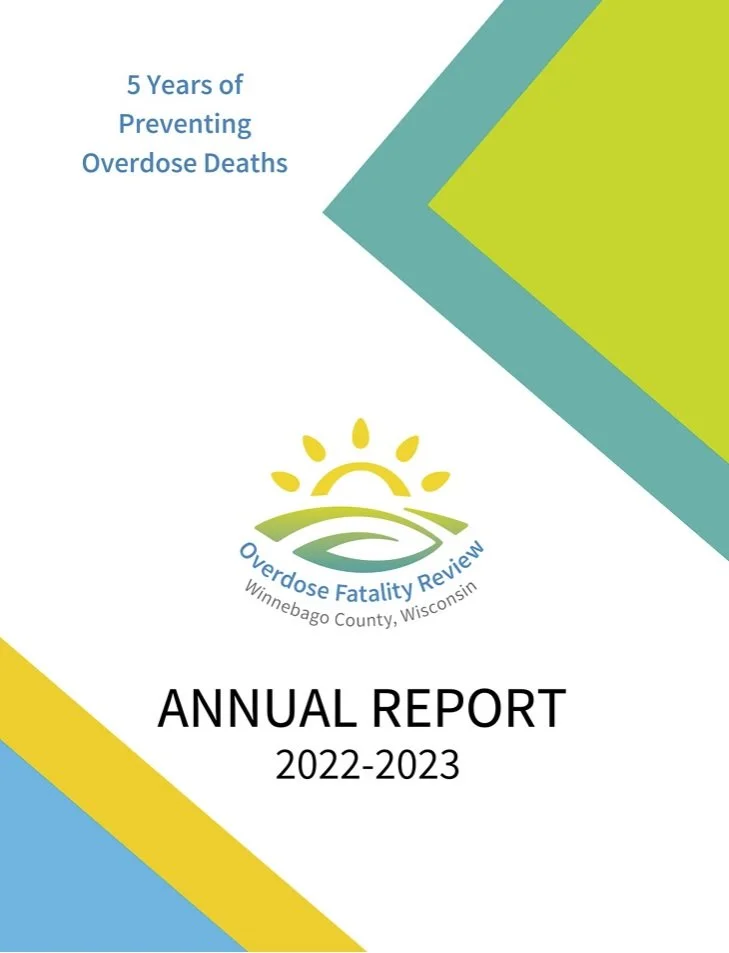 5 Years of Preventing Overdose Deaths

Overdose Fatality Review
Winnebago County, Wisconsin

ANNUAL REPORT
2022-2023